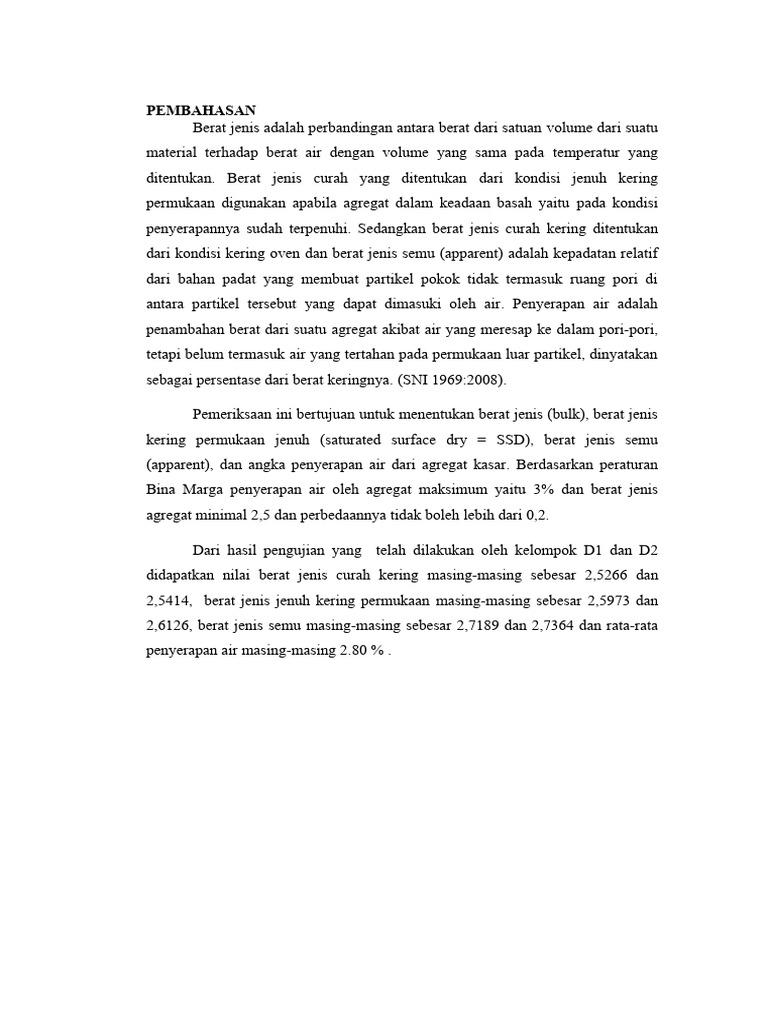 PEMBAHASAN

Berat jenis adalah perbandingan antara berat dari satuan volume dari suatu material terhadap berat air dengan volume yang sama pada temperatur yang ditentukan. Berat jenis curah yang ditentukan dari kondisi jenuh kering permukaan digunakan apabila agregat dalam keadaan basah yaitu pada kondisi penyerapannya sudah terpenuhi. Sedangkan berat jenis curah kering ditentukan dari kondisi kering oven dan berat jenis semu (apparent) adalah kepadatan relatif dari bahan padat yang membuat partikel pokok tidak termasuk ruang pori di antara partikel tersebut yang dapat dimasuki oleh air. Penyerapan air adalah penambahan berat dari suatu agregat akibat air yang meresap ke dalam pori-pori, tetapi belum termasuk air yang tertahan pada permukaan luar partikel, dinyatakan sebagai persentase dari berat keringnya. (SNI 1969:2008).

Pemeriksaan ini bertujuan untuk menentukan berat jenis (bulk), berat jenis kering permukaan jenuh (saturated surface dry = SSD), berat jenis semu (apparent), dan angka penyerapan air dari agregat kasar. Berdasarkan peraturan Bina Marga penyerapan air oleh agregat maksimum yaitu 3% dan berat jenis agregat minimal 2,5 dan perbedaannya tidak boleh lebih dari 0,2.

Dari hasil pengujian yang telah dilakukan oleh kelompok D1 dan D2 didapatkan nilai berat jenis curah kering masing-masing sebesar 2,5266 dan 2,5414, berat jenis jenuh kering permukaan masing-masing sebesar 2,5973 dan 2,6126, berat jenis semu masing-masing sebesar 2,7189 dan 2,7364 dan rata-rata penyerapan air masing-masing 2.80 % .